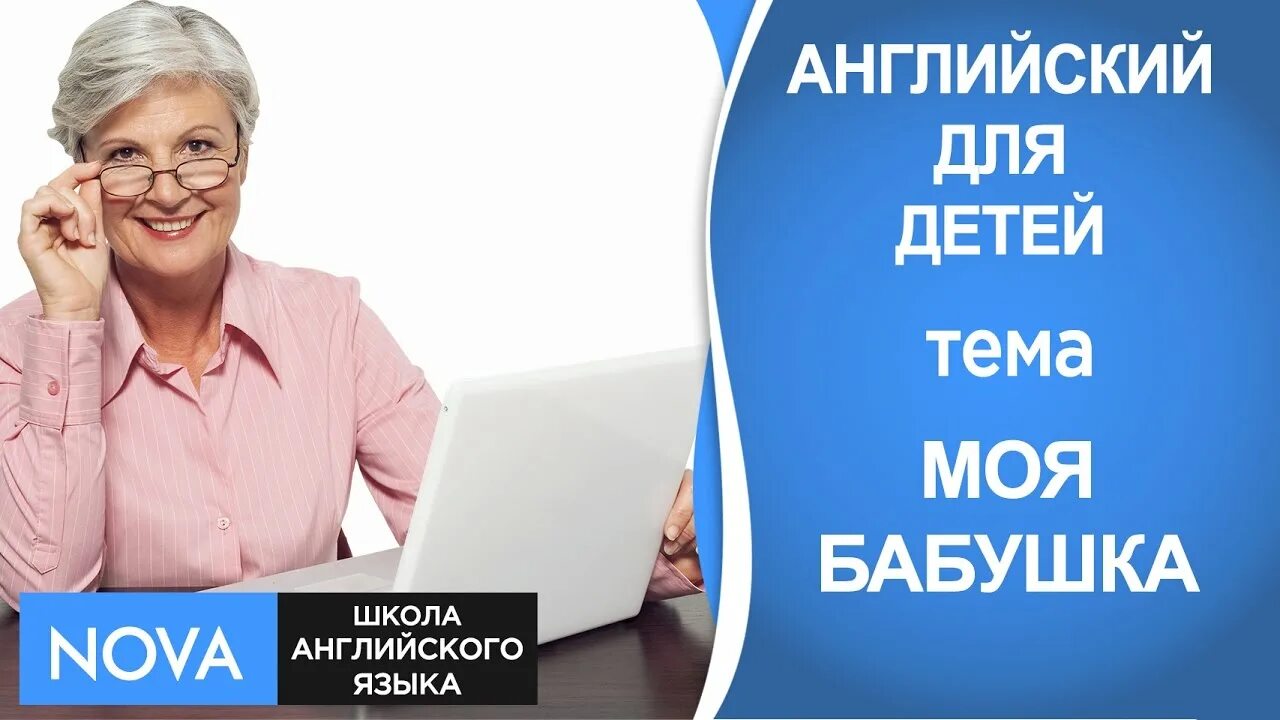 АНГЛИЙСКИЙ ДЛЯ ДЕТЕЙ

тема

МОЯ БАБУШКА

NOVA

ШКОЛА АНГЛИЙСКОГО ЯЗЫКА